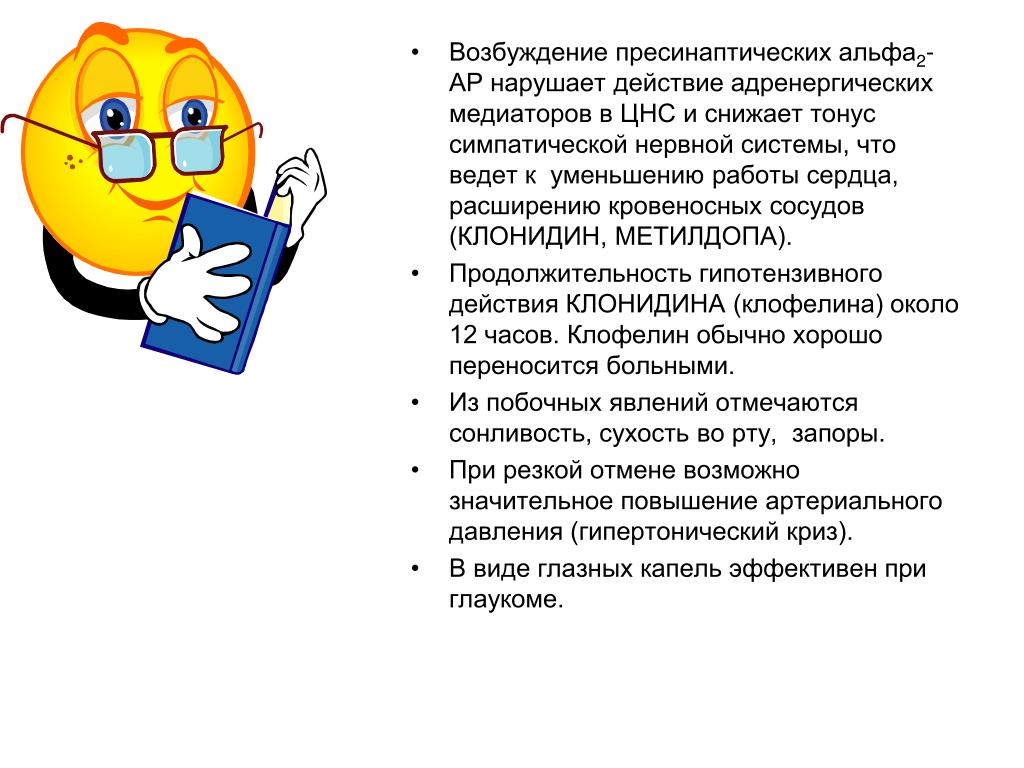 • Возбуждение пресинаптических альфа$_2$-АР нарушает действие адренергических медиаторов в ЦНС и снижает тонус симпатической нервной системы, что ведет к  уменьшению работы сердца, расширению кровеносных сосудов (КЛОНИДИН, МЕТИЛДОПА).

• Продолжительность гипотензивного действия КЛОНИДИНА (клофелина) около 12 часов. Клофелин обычно хорошо переносится больными.

• Из побочных явлений отмечаются сонливость, сухость во рту,  запоры.

• При резкой отмене возможно значительное повышение артериального давления (гипертонический криз).

• В виде глазных капель эффективен при глаукоме.